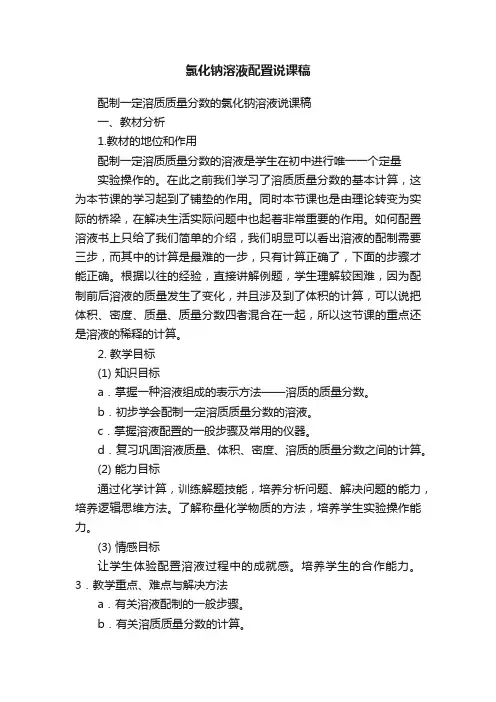 氯化钠溶液配置说课稿

配制一定溶质质量分数的氯化钠溶液说课稿

一、教材分析

1.教材的地位和作用

配制一定溶质质量分数的溶液是学生在初中进行唯一一个定量

实验操作的。在此之前我们学习了溶质质量分数的基本计算，这为本节课的学习起到了铺垫的作用。同时本节课也是由理论转变为实际的桥梁，在解决生活实际问题中也起着非常重要的作用。如何配置溶液书上只给了我们简单的介绍，我们明显可以看出溶液的配制需要三步，而其中的计算是最难的一步，只有计算正确了，下面的步骤才能正确。根据以往的经验，直接讲解例题，学生理解较困难，因为配制前后溶液的质量发生了变化，并且涉及到了体积的计算，可以说把体积、密度、质量、质量分数四者混合在一起，所以这节课的重点还是溶液的稀释的计算。

2. 教学目标

(1) 知识目标

a．掌握一种溶液组成的表示方法——溶质的质量分数。

b．初步学会配制一定溶质质量分数的溶液。

c．掌握溶液配置的一般步骤及常用的仪器。

d．复习巩固溶液质量、体积、密度、溶质的质量分数之间的计算。

(2) 能力目标

通过化学计算，训练解题技能，培养分析问题、解决问题的能力，培养逻辑思维方法。了解称量化学物质的方法，培养学生实验操作能力。

(3) 情感目标

让学生体验配置溶液过程中的成就感。培养学生的合作能力。

3．教学重点、难点与解决方法

a．有关溶液配制的一般步骤。

b．有关溶质质量分数的计算。